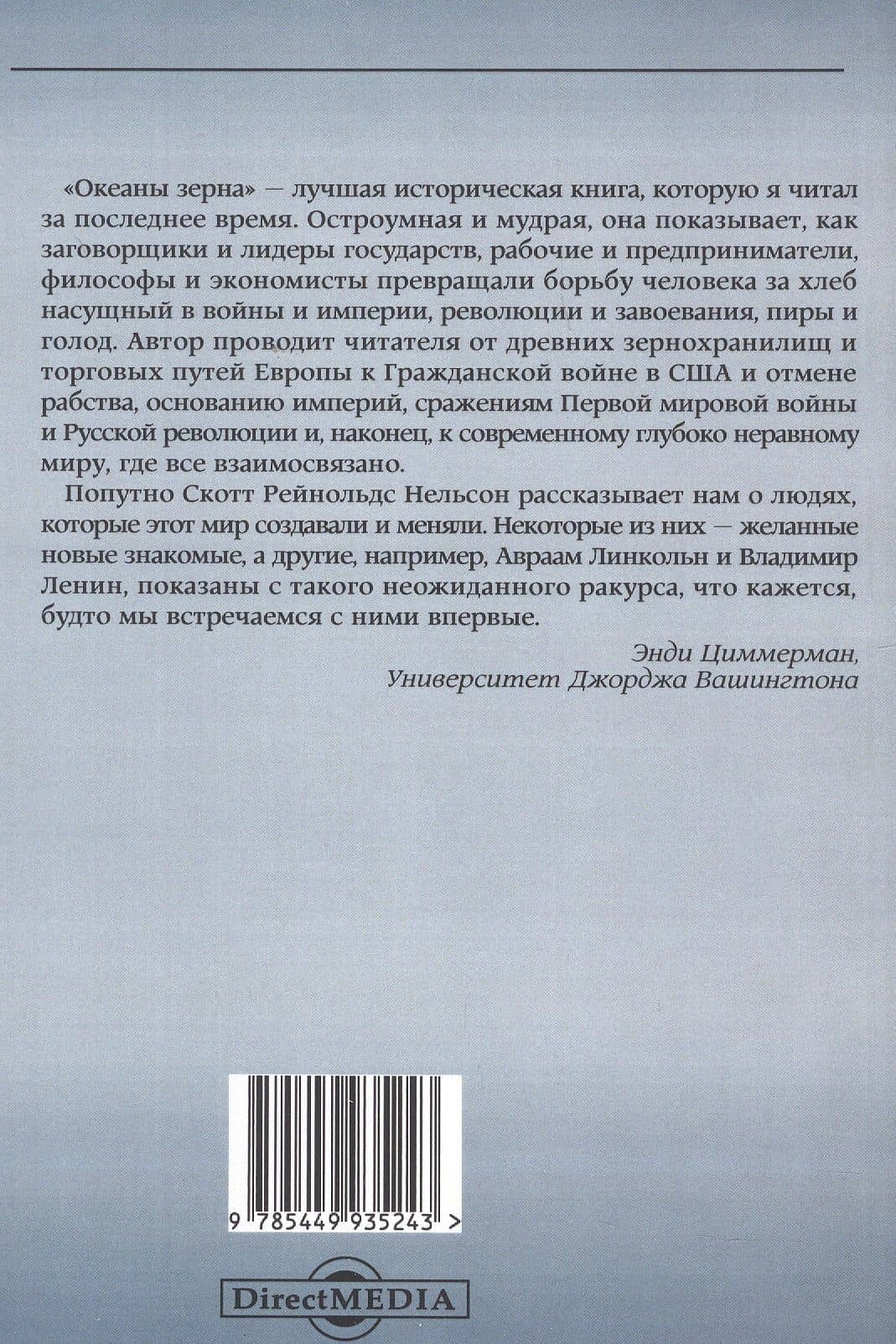 «Океаны зерна» — лучшая историческая книга, которую я читал за последнее время. Остроумная и мудрая, она показывает, как заговорщики и лидеры государств, рабочие и предприниматели, философы и экономисты превращали борьбу человека за хлеб насущный в войны и империи, революции и завоевания, пиры и голод. Автор проводит читателя от древних зернохранилищ и торговых путей Европы к Гражданской войне в США и отмене рабства, основанию империй, сражениям Первой мировой войны и Русской революции и, наконец, к современному глубоко неравному миру, где все взаимосвязано.

Попутно Скотт Рейнольдс Нельсон рассказывает нам о людях, которые этот мир создавали и меняли. Некоторые из них — желанные новые знакомые, а другие, например, Авраам Линкольн и Владимир Ленин, показаны с такого неожиданного ракурса, что кажется, будто мы встречаемся с ними впервые.

Энди Циммерман,
Университет Джорджа Вашингтона

9 785449 935243 >

DirectMEDIA